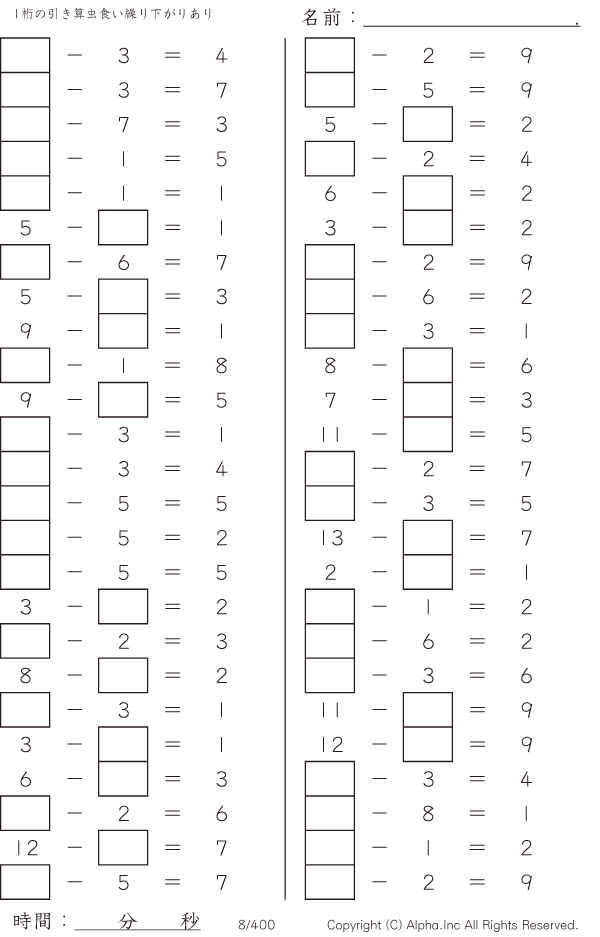 1桁の引き算虫食い繰り下がりあり

名前：____.

☐ − 3 = 4
☐ − 3 = 7
☐ − 7 = 3
☐ − 1 = 5
☐ − 1 = 1
5 − ☐ = 1
☐ − 6 = 7
5 − ☐ = 3
9 − ☐ = 1
☐ − 1 = 8
9 − ☐ = 5
☐ − 3 = 1
☐ − 3 = 4
☐ − 5 = 5
☐ − 5 = 2
☐ − 5 = 5
3 − ☐ = 2
☐ − 2 = 3
8 − ☐ = 2
☐ − 3 = 1
3 − ☐ = 1
6 − ☐ = 3
☐ − 2 = 6
12 − ☐ = 7
☐ − 5 = 7

☐ − 2 = 9
☐ − 5 = 9
5 − ☐ = 2
☐ − 2 = 4
6 − ☐ = 2
3 − ☐ = 2
☐ − 2 = 9
☐ − 6 = 2
☐ − 3 = 1
8 − ☐ = 6
7 − ☐ = 3
11 − ☐ = 5
☐ − 2 = 7
☐ − 3 = 5
13 − ☐ = 7
2 − ☐ = 1
☐ − 1 = 2
☐ − 6 = 2
☐ − 3 = 6
11 − ☐ = 9
12 − ☐ = 9
☐ − 3 = 4
☐ − 8 = 1
☐ − 1 = 2
☐ − 2 = 9

時間：____分____秒 8/400 Copyright (C) Alpha.Inc All Rights Reserved.